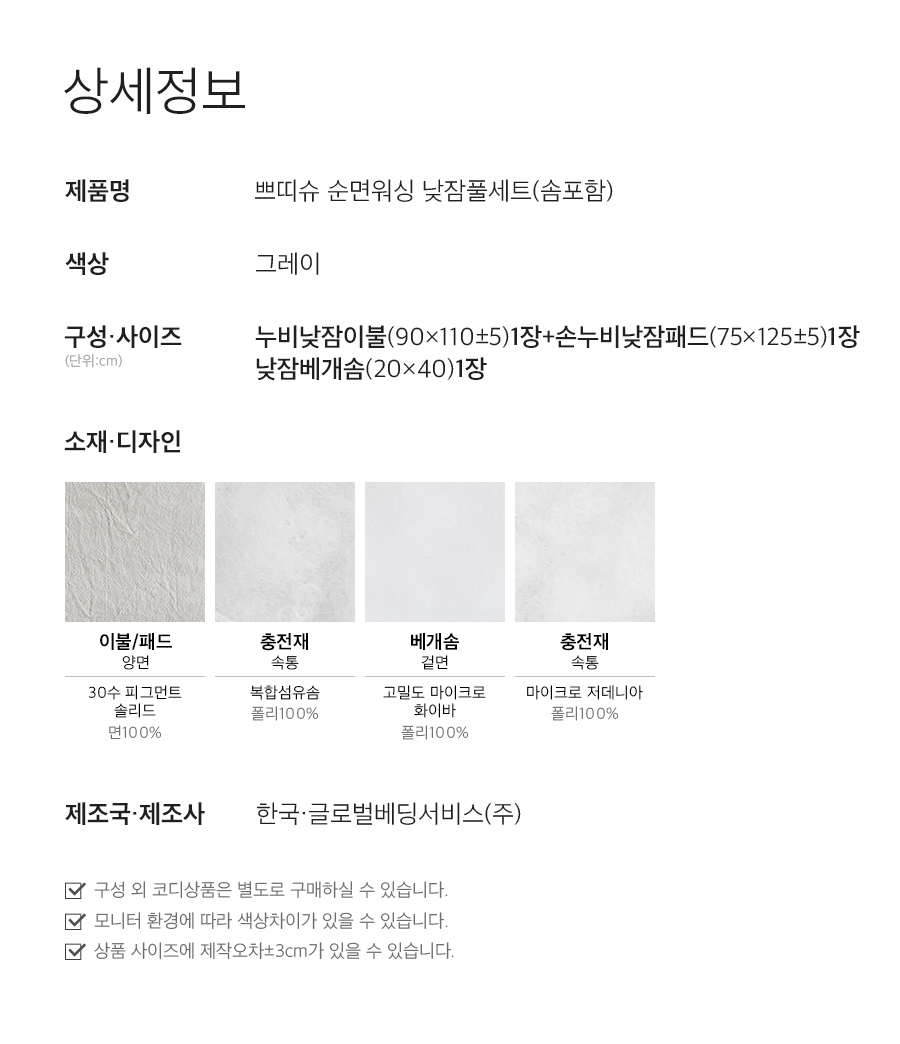 상세정보

제품명
쁘띠슈 순면워싱 낮잠풀세트(솜포함)

색상
그레이

구성·사이즈
(단위:cm)
누비낮잠이불(90×110±5)1장+손누비낮잠패드(75×125±5)1장
낮잠베개솜(20×40)1장

소재·디자인

이불/패드
양면
30수 피그먼트
솔리드
면100%

충전재
속통
복합섬유솜
폴리100%

베개솜
겉면
고밀도 마이크로
화이바
폴리100%

충전재
속통
마이크로 저데니아
폴리100%

제조국·제조사
한국·글로벌베딩서비스(주)

☑ 구성 외 코디상품은 별도로 구매하실 수 있습니다.
☑ 모니터 환경에 따라 색상차이가 있을 수 있습니다.
☑ 상품 사이즈에 제작오차±3cm가 있을 수 있습니다.